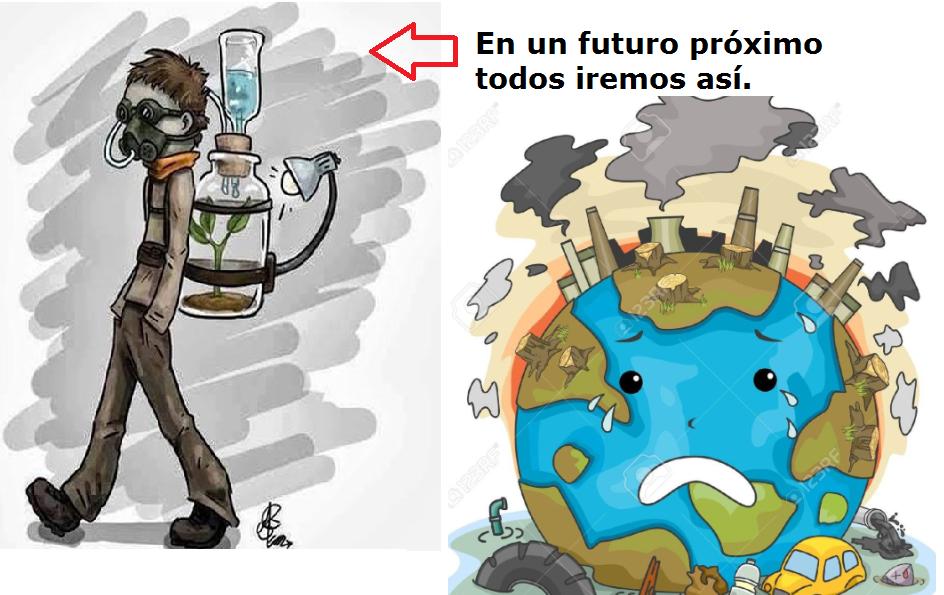 En un futuro próximo todos iremos así.

123RF